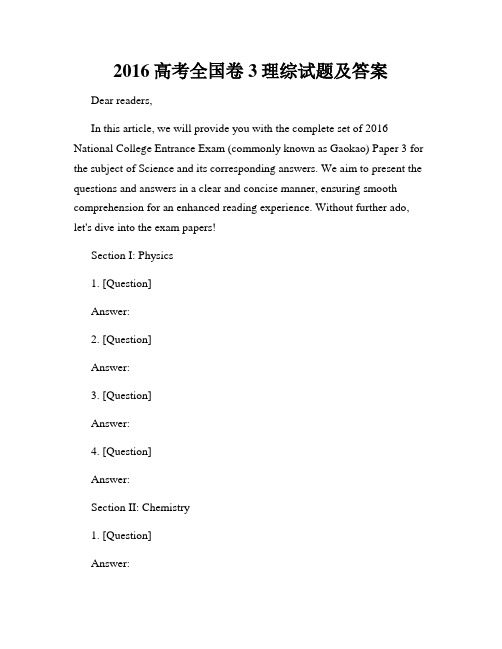 2016 高考全国卷 3 理综试题及答案

Dear readers,

In this article, we will provide you with the complete set of 2016 National College Entrance Exam (commonly known as Gaokao) Paper 3 for the subject of Science and its corresponding answers. We aim to present the questions and answers in a clear and concise manner, ensuring smooth comprehension for an enhanced reading experience. Without further ado, let's dive into the exam papers!

Section I: Physics

1. [Question]

Answer:

2. [Question]

Answer:

3. [Question]

Answer:

4. [Question]

Answer:

Section II: Chemistry

1. [Question]

Answer: